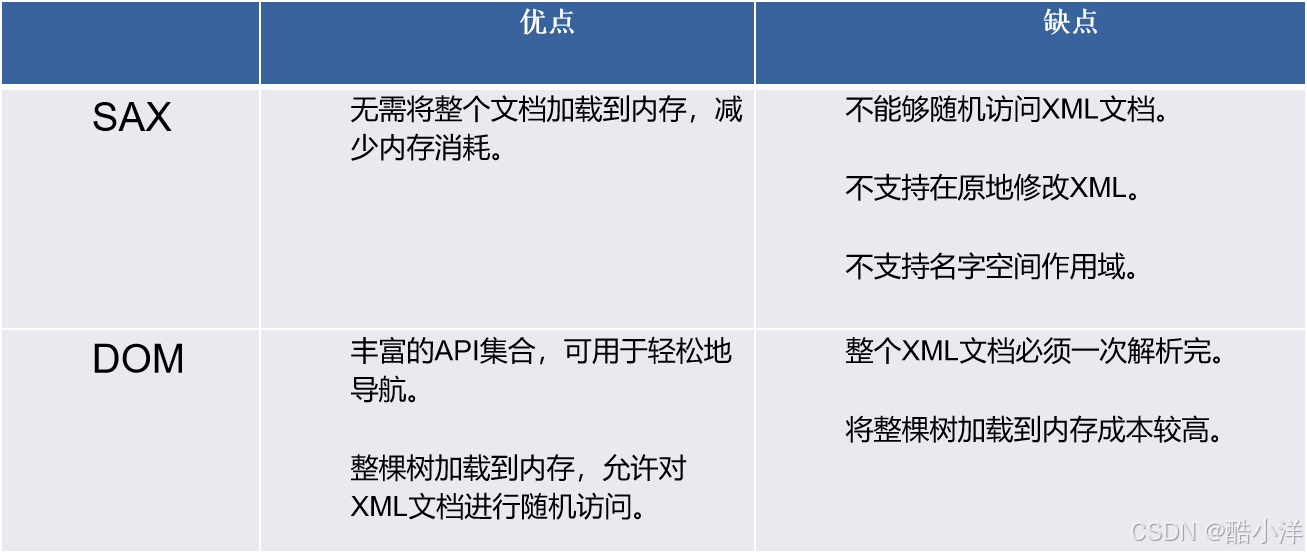 |  | 优点 | 缺点 |
|---|---|---|
| SAX | 无需将整个文档加载到内存，减少内存消耗。 | 不能够随机访问XML文档。 不支持在原地修改XML。 不支持名字空间作用域。 |
| DOM | 丰富的API集合，可用于轻松地导航。 整棵树加载到内存，允许对XML文档进行随机访问。 | 整个XML文档必须一次解析完。 将整棵树加载到内存成本较高。 |

CSDN @酷小洋